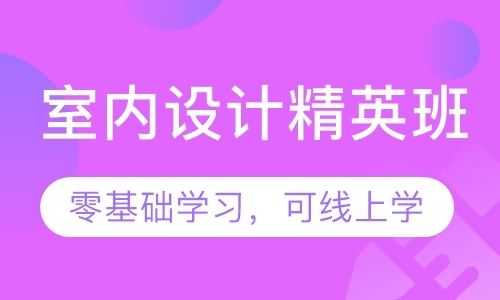 室内设计精英班

零基础学习，可线上学